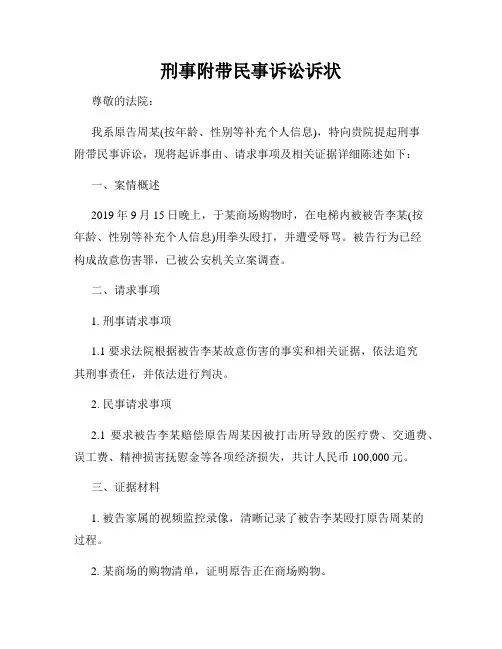 刑事附带民事诉讼诉状

尊敬的法院：

我系原告周某(按年龄、性别等补充个人信息)，特向贵院提起刑事附带民事诉讼，现将起诉事由、请求事项及相关证据详细陈述如下：

一、案情概述

2019 年 9 月 15 日晚上，于某商场购物时，在电梯内被被告李某(按年龄、性别等补充个人信息)用拳头殴打，并遭受辱骂。被告行为已经构成故意伤害罪，已被公安机关立案调查。

二、请求事项

1. 刑事请求事项

1.1 要求法院根据被告李某故意伤害的事实和相关证据，依法追究其刑事责任，并依法进行判决。

2. 民事请求事项

2.1 要求被告李某赔偿原告周某因被打击所导致的医疗费、交通费、误工费、精神损害抚慰金等各项经济损失，共计人民币 100,000 元。

三、证据材料

1. 被告家属的视频监控录像，清晰记录了被告李某殴打原告周某的过程。

2. 某商场的购物清单，证明原告正在商场购物。